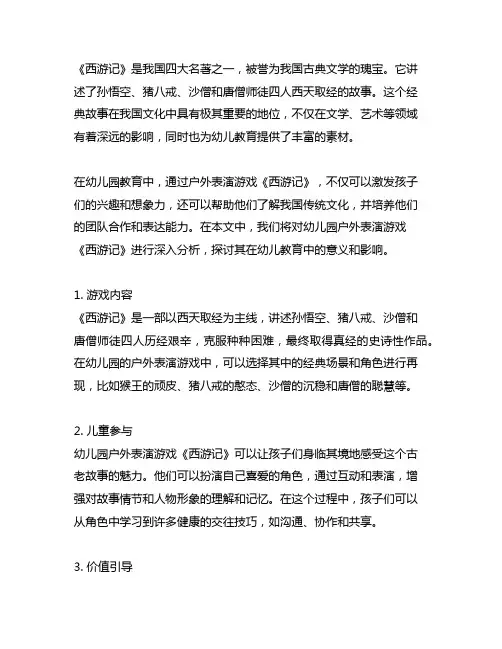 《西游记》是我国四大名著之一，被誉为我国古典文学的瑰宝。它讲述了孙悟空、猪八戒、沙僧和唐僧师徒四人西天取经的故事。这个经典故事在我国文化中具有极其重要的地位，不仅在文学、艺术等领域有着深远的影响，同时也为幼儿教育提供了丰富的素材。

在幼儿园教育中，通过户外表演游戏《西游记》，不仅可以激发孩子们的兴趣和想象力，还可以帮助他们了解我国传统文化，并培养他们的团队合作和表达能力。在本文中，我们将对幼儿园户外表演游戏《西游记》进行深入分析，探讨其在幼儿教育中的意义和影响。

1. 游戏内容
《西游记》是一部以西天取经为主线，讲述孙悟空、猪八戒、沙僧和唐僧师徒四人历经艰辛，克服种种困难，最终取得真经的史诗性作品。在幼儿园的户外表演游戏中，可以选择其中的经典场景和角色进行再现，比如猴王的顽皮、猪八戒的憨态、沙僧的沉稳和唐僧的聪慧等。

2. 儿童参与
幼儿园户外表演游戏《西游记》可以让孩子们身临其境地感受这个古老故事的魅力。他们可以扮演自己喜爱的角色，通过互动和表演，增强对故事情节和人物形象的理解和记忆。在这个过程中，孩子们可以从角色中学习到许多健康的交往技巧，如沟通、协作和共享。

3. 价值引导